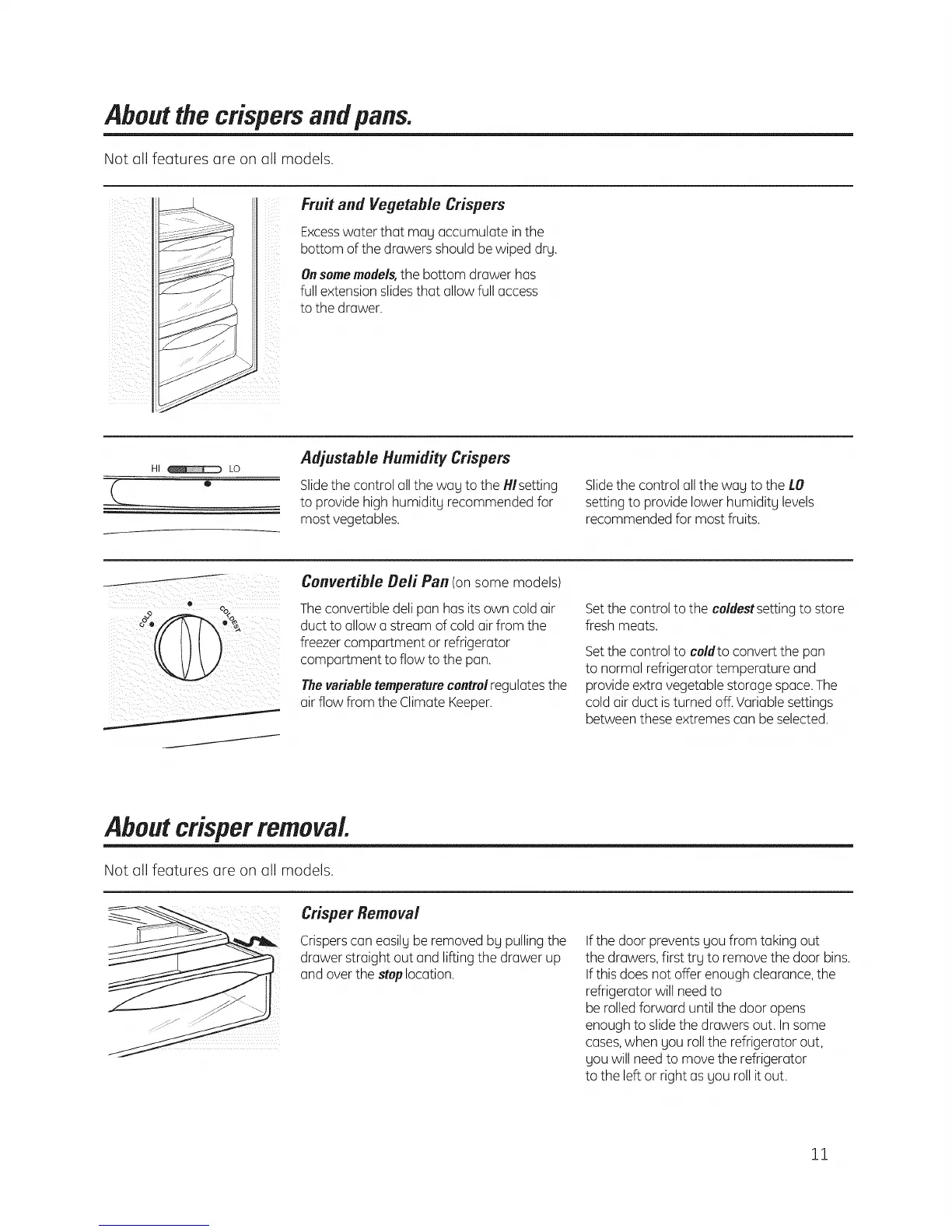 About the crispers and pans.

Not all features are on all models.

Fruit and Vegetable Crispers

Excess water that may accumulate in the bottom of the drawers should be wiped dry.

On some models, the bottom drawer has full extension slides that allow full access to the drawer.

HI LO

Adjustable Humidity Crispers

Slide the control all the way to the HI setting to provide high humidity recommended for most vegetables.

Slide the control all the way to the LO setting to provide lower humidity levels recommended for most fruits.

COLD COLDEST

Convertible Deli Pan (on some models)

The convertible deli pan has its own cold air duct to allow a stream of cold air from the freezer compartment or refrigerator compartment to flow to the pan.

The variable temperature control regulates the air flow from the Climate Keeper.

Set the control to the coldest setting to store fresh meats.

Set the control to cold to convert the pan to normal refrigerator temperature and provide extra vegetable storage space. The cold air duct is turned off. Variable settings between these extremes can be selected.

About crisper removal.

Not all features are on all models.

Crisper Removal

Crispers can easily be removed by pulling the drawer straight out and lifting the drawer up and over the stop location.

If the door prevents you from taking out the drawers, first try to remove the door bins. If this does not offer enough clearance, the refrigerator will need to be rolled forward until the door opens enough to slide the drawers out. In some cases, when you roll the refrigerator out, you will need to move the refrigerator to the left or right as you roll it out.

11